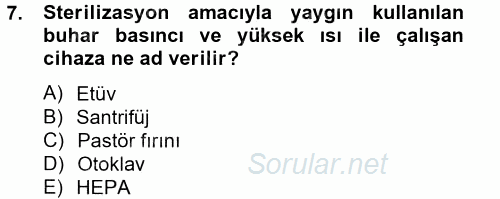 7. Sterilizasyon amacıyla yaygın kullanılan buhar basıncı ve yüksek ısı ile çalışan cihaza ne ad verilir?

A) Etüv
B) Santrifüj
C) Pastör fırını
D) Otoklav
E) HEPA

Sorular.net